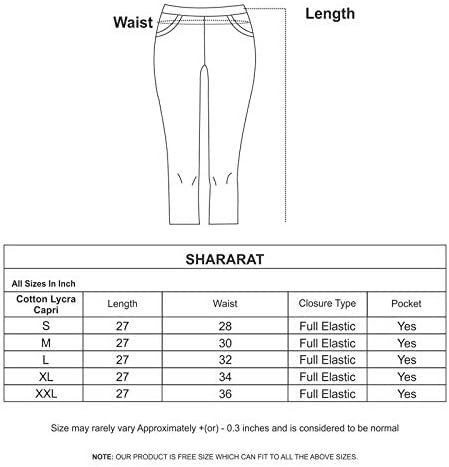 Waist

Length

SHARARAT

All Sizes In Inch

| Cotton Lycra Capri | Length | Waist | Closure Type | Pocket |
|---|---|---|---|---|
| S | 27 | 28 | Full Elastic | Yes |
| M | 27 | 30 | Full Elastic | Yes |
| L | 27 | 32 | Full Elastic | Yes |
| XL | 27 | 34 | Full Elastic | Yes |
| XXL | 27 | 36 | Full Elastic | Yes |

Size may rarely vary Approximately +(or) - 0.3 inches and is considered to be normal

NOTE: OUR PRODUCT IS FREE SIZE WHICH CAN FIT TO ALL THE ABOVE SIZES.